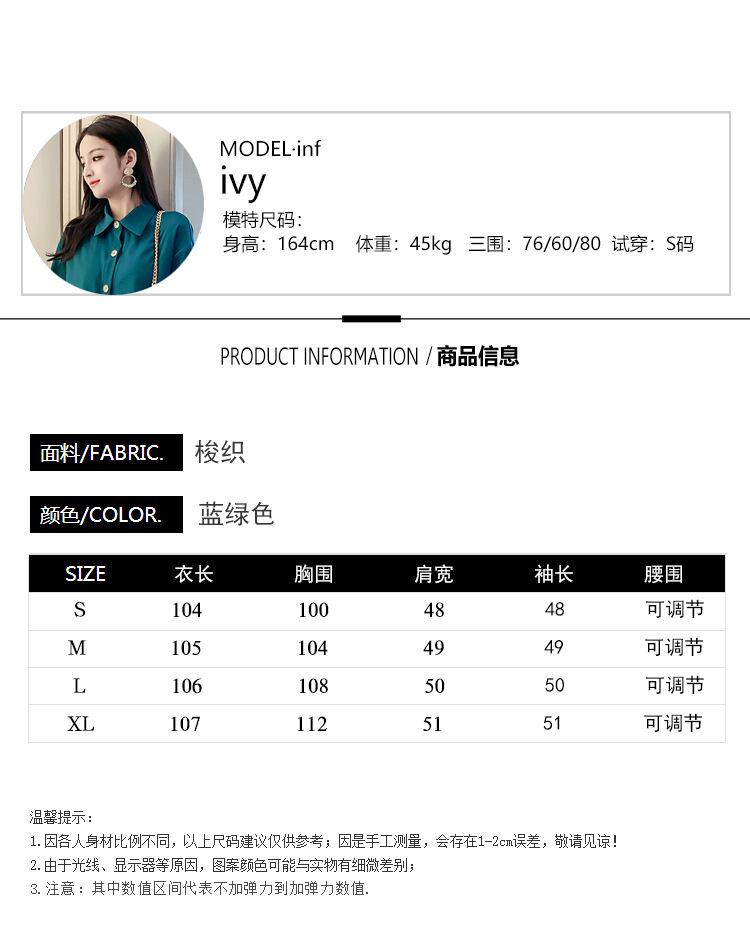 MODEL·inf
ivy
模特尺码:
身高：164cm 体重：45kg 三围：76/60/80 试穿：S码

PRODUCT INFORMATION / 商品信息

面料/FABRIC. 梭织

颜色/COLOR. 蓝绿色

| SIZE | 衣长 | 胸围 | 肩宽 | 袖长 | 腰围 |
|---|---|---|---|---|---|
| S | 104 | 100 | 48 | 48 | 可调节 |
| M | 105 | 104 | 49 | 49 | 可调节 |
| L | 106 | 108 | 50 | 50 | 可调节 |
| XL | 107 | 112 | 51 | 51 | 可调节 |

温馨提示：
1.因各人身材比例不同，以上尺码建议仅供参考；因是手工测量，会存在1-2cm误差，敬请见谅！
2.由于光线、显示器等原因，图案颜色可能与实物有细微差别；
3.注意：其中数值区间代表不加弹力到加弹力数值.